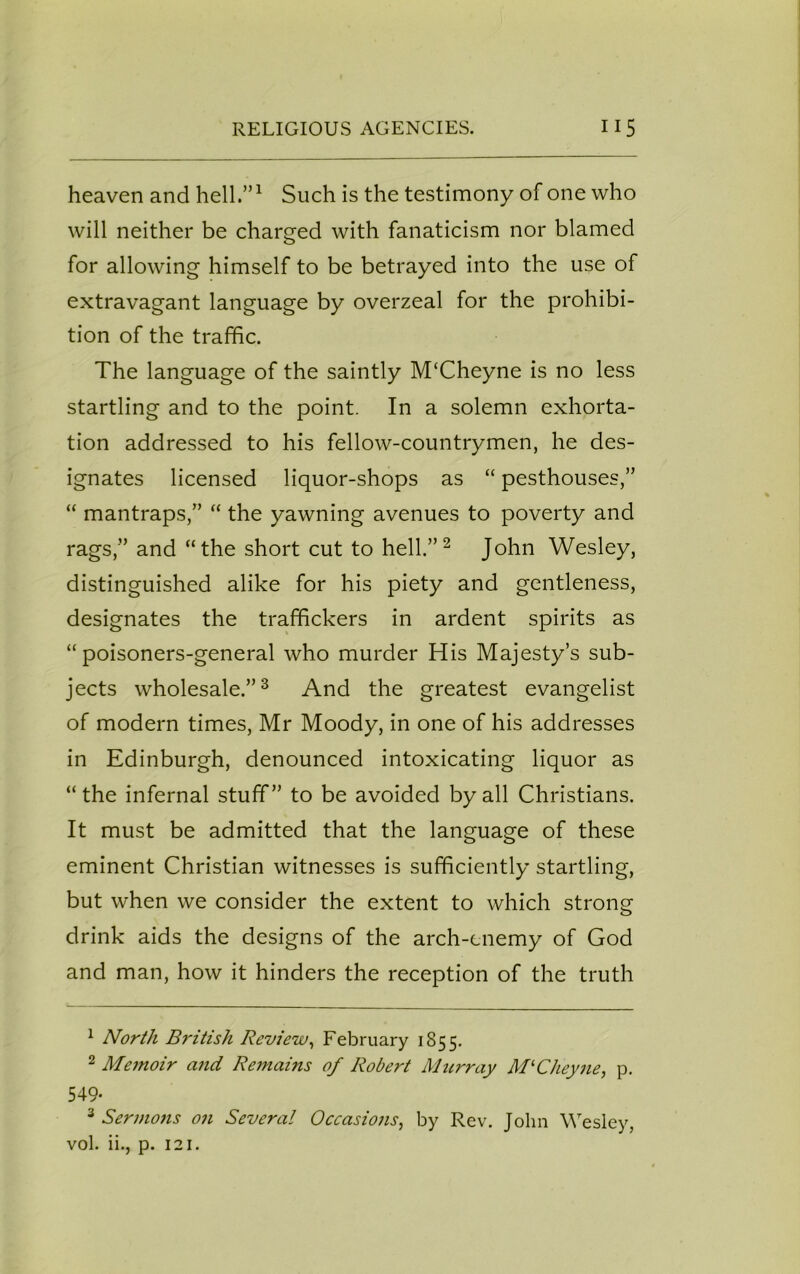 RELIGIOUS AGENCIES. 115

heaven and hell."$^1$ Such is the testimony of one who will neither be charged with fanaticism nor blamed for allowing himself to be betrayed into the use of extravagant language by overzeal for the prohibition of the traffic.

The language of the saintly M'Cheyne is no less startling and to the point. In a solemn exhortation addressed to his fellow-countrymen, he designates licensed liquor-shops as "pesthouses," "mantraps," "the yawning avenues to poverty and rags," and "the short cut to hell."$^2$ John Wesley, distinguished alike for his piety and gentleness, designates the traffickers in ardent spirits as "poisoners-general who murder His Majesty's subjects wholesale."$^3$ And the greatest evangelist of modern times, Mr Moody, in one of his addresses in Edinburgh, denounced intoxicating liquor as "the infernal stuff" to be avoided by all Christians. It must be admitted that the language of these eminent Christian witnesses is sufficiently startling, but when we consider the extent to which strong drink aids the designs of the arch-enemy of God and man, how it hinders the reception of the truth

$^1$ North British Review, February 1855.
$^2$ Memoir and Remains of Robert Murray M'Cheyne, p. 549.
$^3$ Sermons on Several Occasions, by Rev. John Wesley, vol. ii., p. 121.